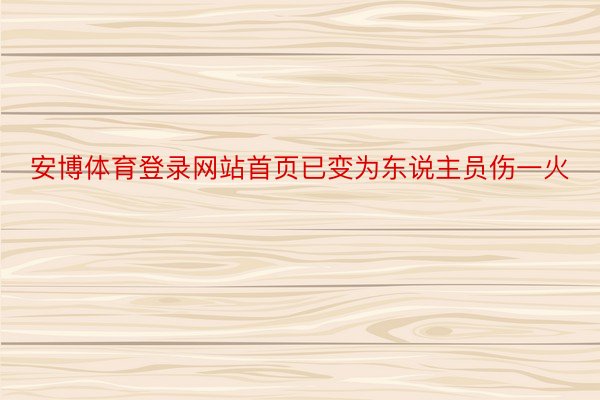 安博体育登录网站首页已变为东说主员伤一火